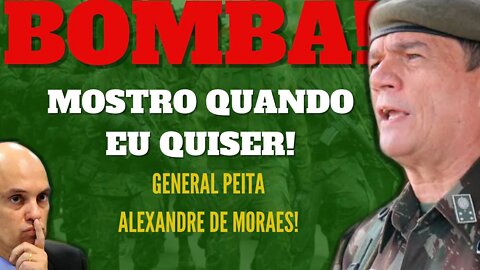 BOMBA!

MOSTRO QUANDO EU QUISER!

GENERAL PEITA ALEXANDRE DE MORAES!